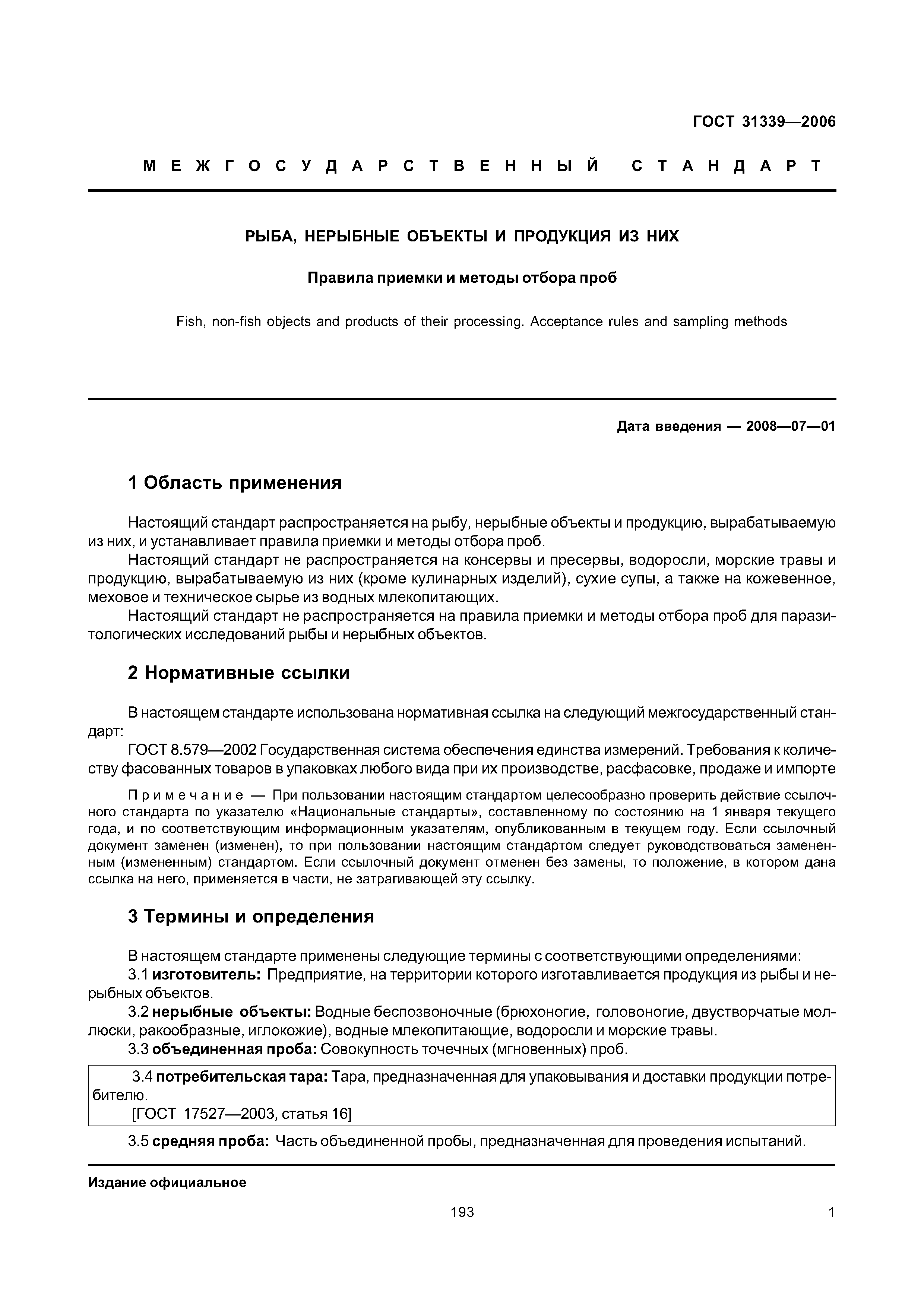 ГОСТ 31339—2006

МЕЖГОСУДАРСТВЕННЫЙ СТАНДАРТ

РЫБА, НЕРЫБНЫЕ ОБЪЕКТЫ И ПРОДУКЦИЯ ИЗ НИХ

Правила приемки и методы отбора проб

Fish, non-fish objects and products of their processing. Acceptance rules and sampling methods

Дата введения — 2008—07—01

1 Область применения

Настоящий стандарт распространяется на рыбу, нерыбные объекты и продукцию, вырабатываемую из них, и устанавливает правила приемки и методы отбора проб.

Настоящий стандарт не распространяется на консервы и пресервы, водоросли, морские травы и продукцию, вырабатываемую из них (кроме кулинарных изделий), сухие супы, а также на кожевенное, меховое и техническое сырье из водных млекопитающих.

Настоящий стандарт не распространяется на правила приемки и методы отбора проб для паразитологических исследований рыбы и нерыбных объектов.

2 Нормативные ссылки

В настоящем стандарте использована нормативная ссылка на следующий межгосударственный стандарт:

ГОСТ 8.579—2002 Государственная система обеспечения единства измерений. Требования к количеству фасованных товаров в упаковках любого вида при их производстве, расфасовке, продаже и импорте

Примечание — При пользовании настоящим стандартом целесообразно проверить действие ссылочного стандарта по указателю «Национальные стандарты», составленному по состоянию на 1 января текущего года, и по соответствующим информационным указателям, опубликованным в текущем году. Если ссылочный документ заменен (изменен), то при пользовании настоящим стандартом следует руководствоваться замененным (измененным) стандартом. Если ссылочный документ отменен без замены, то положение, в котором дана ссылка на него, применяется в части, не затрагивающей эту ссылку.

3 Термины и определения

В настоящем стандарте применены следующие термины с соответствующими определениями:

3.1 изготовитель: Предприятие, на территории которого изготавливается продукция из рыбы и нерыбных объектов.

3.2 нерыбные объекты: Водные беспозвоночные (брюхоногие, головоногие, двустворчатые моллюски, ракообразные, иглокожие), водные млекопитающие, водоросли и морские травы.

3.3 объединенная проба: Совокупность точечных (мгновенных) проб.

3.4 потребительская тара: Тара, предназначенная для упаковывания и доставки продукции потребителю.
[ГОСТ 17527—2003, статья 16]

3.5 средняя проба: Часть объединенной пробы, предназначенная для проведения испытаний.

Издание официальное

193

1